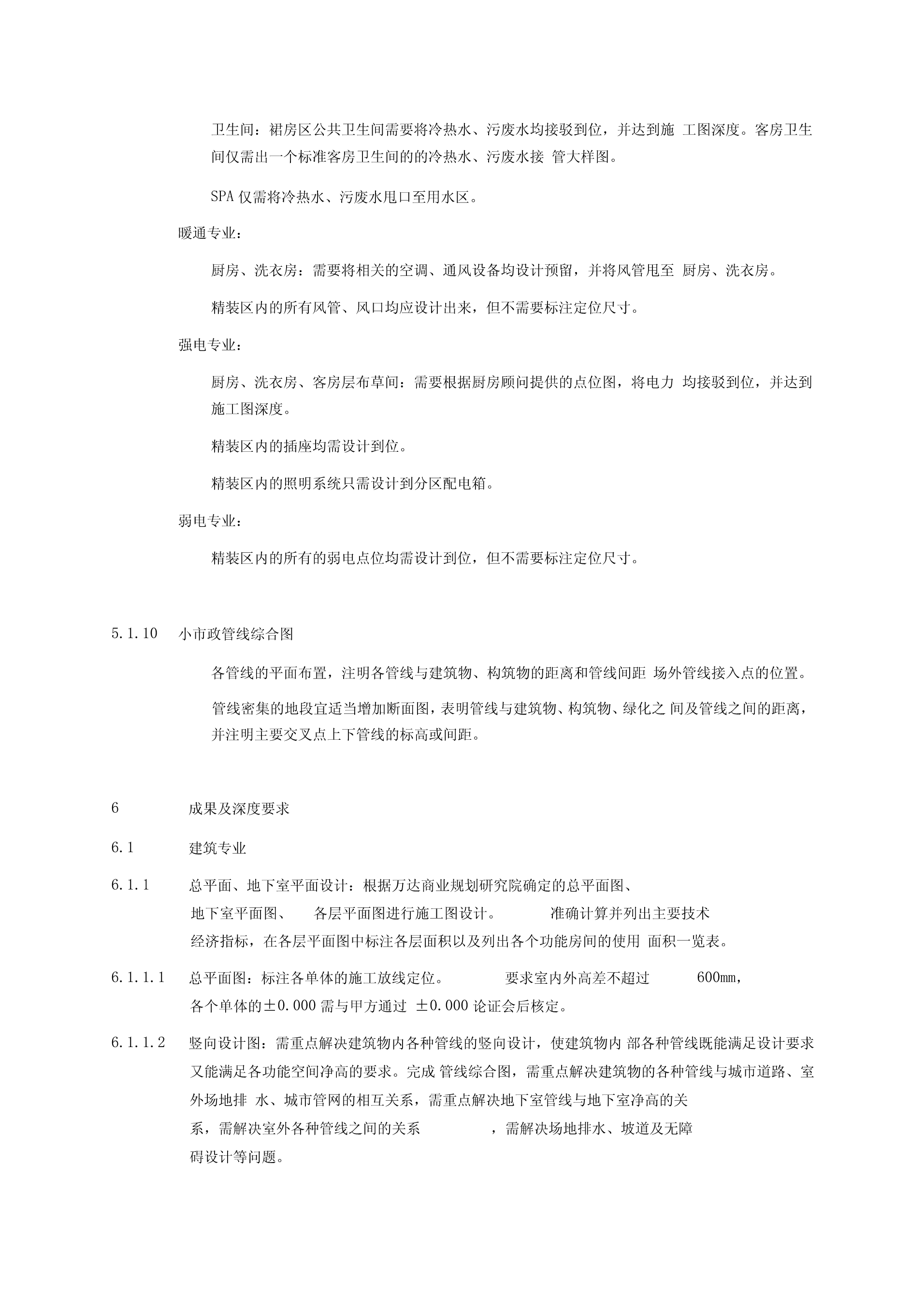 卫生间：裙房区公共卫生间需要将冷热水、污废水均接驳到位，并达到施 工图深度。客房卫生间仅需出一个标准客房卫生间的的冷热水、污废水接 管大样图。

SPA 仅需将冷热水、污废水甩口至用水区。

暖通专业：

厨房、洗衣房：需要将相关的空调、通风设备均设计预留，并将风管甩至 厨房、洗衣房。

精装区内的所有风管、风口均应设计出来，但不需要标注定位尺寸。

强电专业：

厨房、洗衣房、客房层布草间：需要根据厨房顾问提供的点位图，将电力 均接驳到位，并达到施工图深度。

精装区内的插座均需设计到位。

精装区内的照明系统只需设计到分区配电箱。

弱电专业：

精装区内的所有的弱电点位均需设计到位，但不需要标注定位尺寸。

5.1.10 小市政管线综合图

各管线的平面布置，注明各管线与建筑物、构筑物的距离和管线间距 场外管线接入点的位置。

管线密集的地段宜适当增加断面图，表明管线与建筑物、构筑物、绿化之 间及管线之间的距离，并注明主要交叉点上下管线的标高或间距。

6 成果及深度要求

6.1 建筑专业

6.1.1 总平面、地下室平面设计：根据万达商业规划研究院确定的总平面图、地下室平面图、 各层平面图进行施工图设计。 准确计算并列出主要技术经济指标，在各层平面图中标注各层面积以及列出各个功能房间的使用 面积一览表。

6.1.1.1 总平面图：标注各单体的施工放线定位。 要求室内外高差不超过 600mm，各个单体的±0.000 需与甲方通过 ±0.000 论证会后核定。

6.1.1.2 竖向设计图：需重点解决建筑物内各种管线的竖向设计，使建筑物内 部各种管线既能满足设计要求又能满足各功能空间净高的要求。完成 管线综合图，需重点解决建筑物的各种管线与城市道路、室外场地排 水、城市管网的相互关系，需重点解决地下室管线与地下室净高的关系，需解决室外各种管线之间的关系 ，需解决场地排水、坡道及无障碍设计等问题。